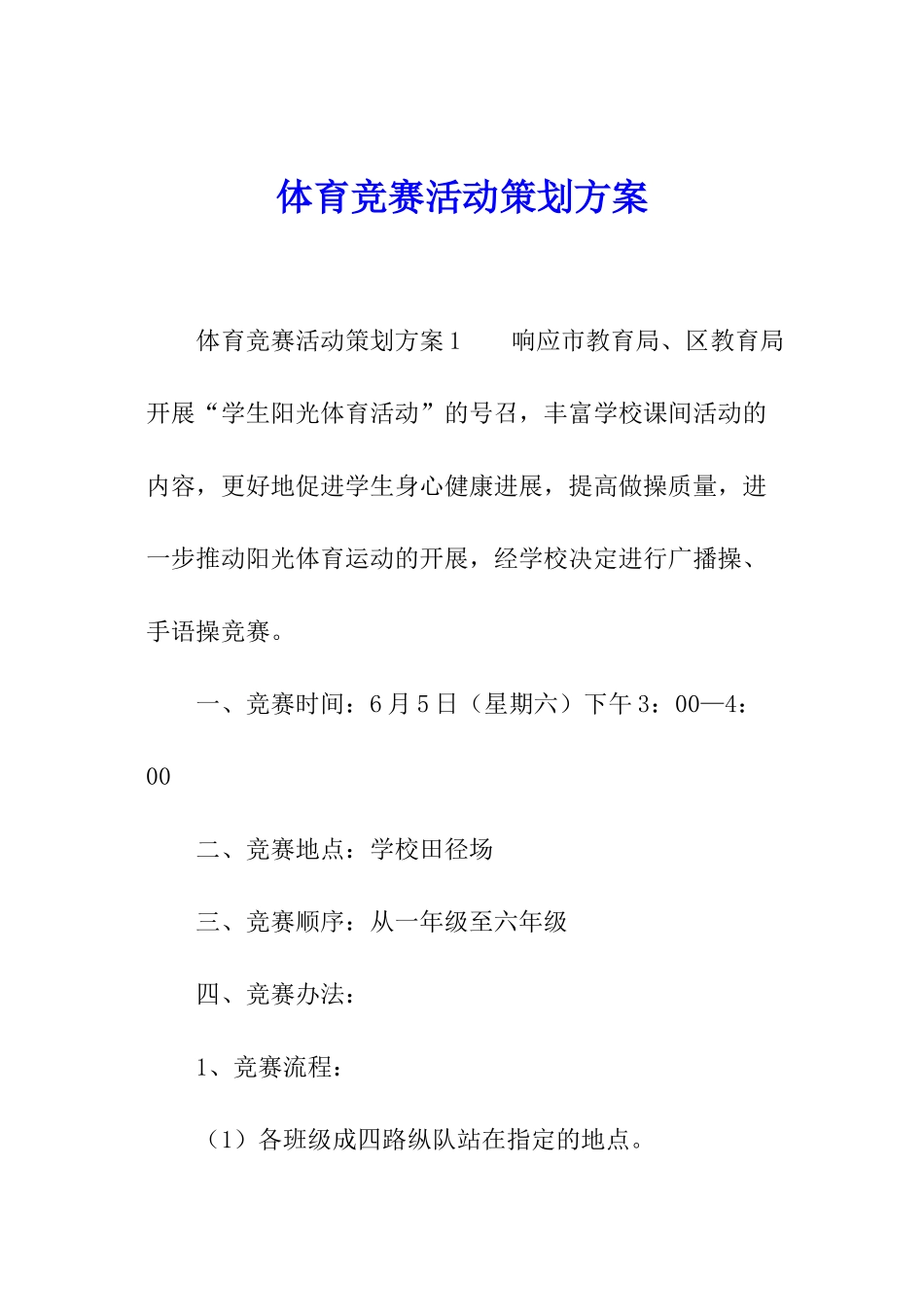 体育竞赛活动策划方案

体育竞赛活动策划方案1　　响应市教育局、区教育局开展“学生阳光体育活动”的号召，丰富学校课间活动的内容，更好地促进学生身心健康进展，提高做操质量，进一步推动阳光体育运动的开展，经学校决定进行广播操、手语操竞赛。

一、竞赛时间：6月5日（星期六）下午3：00—4：00

二、竞赛地点：学校田径场

三、竞赛顺序：从一年级至六年级

四、竞赛办法：

1、竞赛流程：

（1）各班级成四路纵队站在指定的地点。